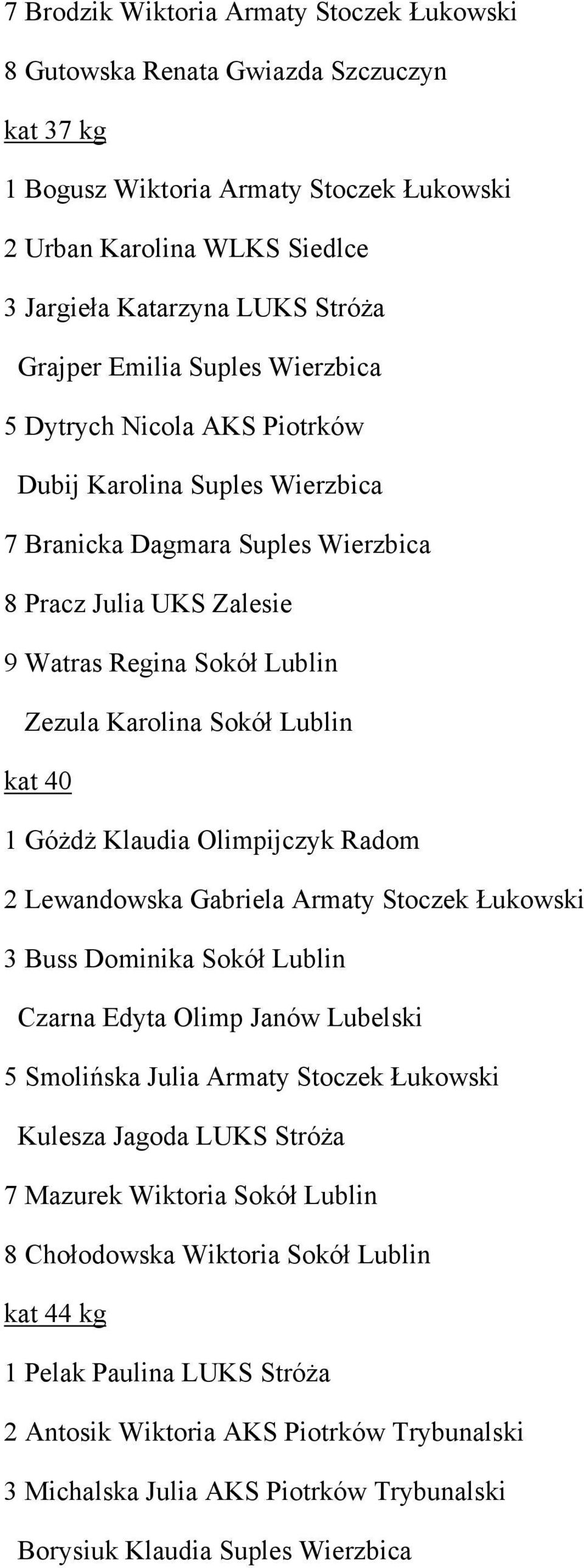 7 Brodzik Wiktoria Armaty Stoczek Łukowski

8 Gutowska Renata Gwiazda Szczuczyn

kat 37 kg

1 Bogusz Wiktoria Armaty Stoczek Łukowski

2 Urban Karolina WLKS Siedlce

3 Jargieła Katarzyna LUKS Stróża

Grajper Emilia Suples Wierzbica

5 Dytrych Nicola AKS Piotrków

Dubij Karolina Suples Wierzbica

7 Branicka Dagmara Suples Wierzbica

8 Pracz Julia UKS Zalesie

9 Watras Regina Sokół Lublin

Zezula Karolina Sokół Lublin

kat 40

1 Góżdż Klaudia Olimpijczyk Radom

2 Lewandowska Gabriela Armaty Stoczek Łukowski

3 Buss Dominika Sokół Lublin

Czarna Edyta Olimp Janów Lubelski

5 Smolińska Julia Armaty Stoczek Łukowski

Kulesza Jagoda LUKS Stróża

7 Mazurek Wiktoria Sokół Lublin

8 Chołodowska Wiktoria Sokół Lublin

kat 44 kg

1 Pelak Paulina LUKS Stróża

2 Antosik Wiktoria AKS Piotrków Trybunalski

3 Michalska Julia AKS Piotrków Trybunalski

Borysiuk Klaudia Suples Wierzbica